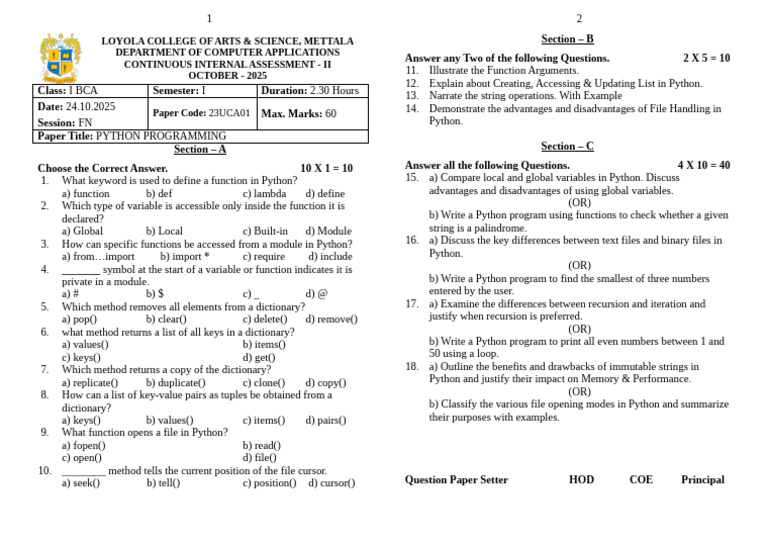 1

LOYOLA COLLEGE OF ARTS & SCIENCE, METTALA
DEPARTMENT OF COMPUTER APPLICATIONS
CONTINUOUS INTERNAL ASSESSMENT - II
OCTOBER - 2025

| Class: I BCA | Semester: I | Duration: 2.30 Hours |
|---|---|---|
| Date: 24.10.2025 Session: FN | Paper Code: 23UCA01 | Max. Marks: 60 |
| Paper Title: PYTHON PROGRAMMING | | |

Section – A

Choose the Correct Answer. 10 X 1 = 10

1. What keyword is used to define a function in Python?
a) function b) def c) lambda d) define
2. Which type of variable is accessible only inside the function it is declared?
a) Global b) Local c) Built-in d) Module
3. How can specific functions be accessed from a module in Python?
a) from…import b) import * c) require d) include
4. _______ symbol at the start of a variable or function indicates it is private in a module.
a) # b) $ c) _ d) @
5. Which method removes all elements from a dictionary?
a) pop() b) clear() c) delete() d) remove()
6. what method returns a list of all keys in a dictionary?
a) values() b) items()
c) keys() d) get()
7. Which method returns a copy of the dictionary?
a) replicate() b) duplicate() c) clone() d) copy()
8. How can a list of key-value pairs as tuples be obtained from a dictionary?
a) keys() b) values() c) items() d) pairs()
9. What function opens a file in Python?
a) fopen() b) read()
c) open() d) file()
10. ________ method tells the current position of the file cursor.
a) seek() b) tell() c) position() d) cursor()

2

Section – B

Answer any Two of the following Questions. 2 X 5 = 10

11. Illustrate the Function Arguments.
12. Explain about Creating, Accessing & Updating List in Python.
13. Narrate the string operations. With Example
14. Demonstrate the advantages and disadvantages of File Handling in Python.

Section – C

Answer all the following Questions. 4 X 10 = 40

15. a) Compare local and global variables in Python. Discuss advantages and disadvantages of using global variables.
(OR)
b) Write a Python program using functions to check whether a given string is a palindrome.
16. a) Discuss the key differences between text files and binary files in Python.
(OR)
b) Write a Python program to find the smallest of three numbers entered by the user.
17. a) Examine the differences between recursion and iteration and justify when recursion is preferred.
(OR)
b) Write a Python program to print all even numbers between 1 and 50 using a loop.
18. a) Outline the benefits and drawbacks of immutable strings in Python and justify their impact on Memory & Performance.
(OR)
b) Classify the various file opening modes in Python and summarize their purposes with examples.

Question Paper Setter HOD COE Principal